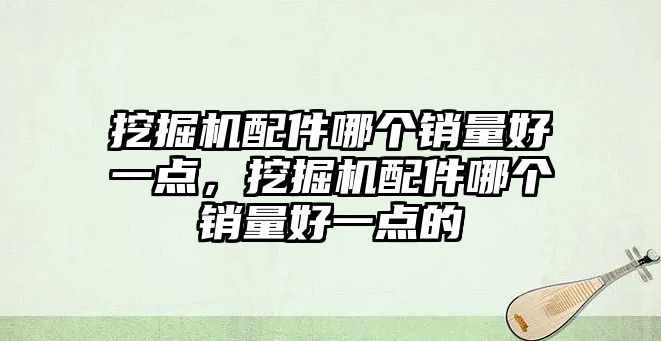 挖掘机配件哪个销量好一点，挖掘机配件哪个销量好一点的